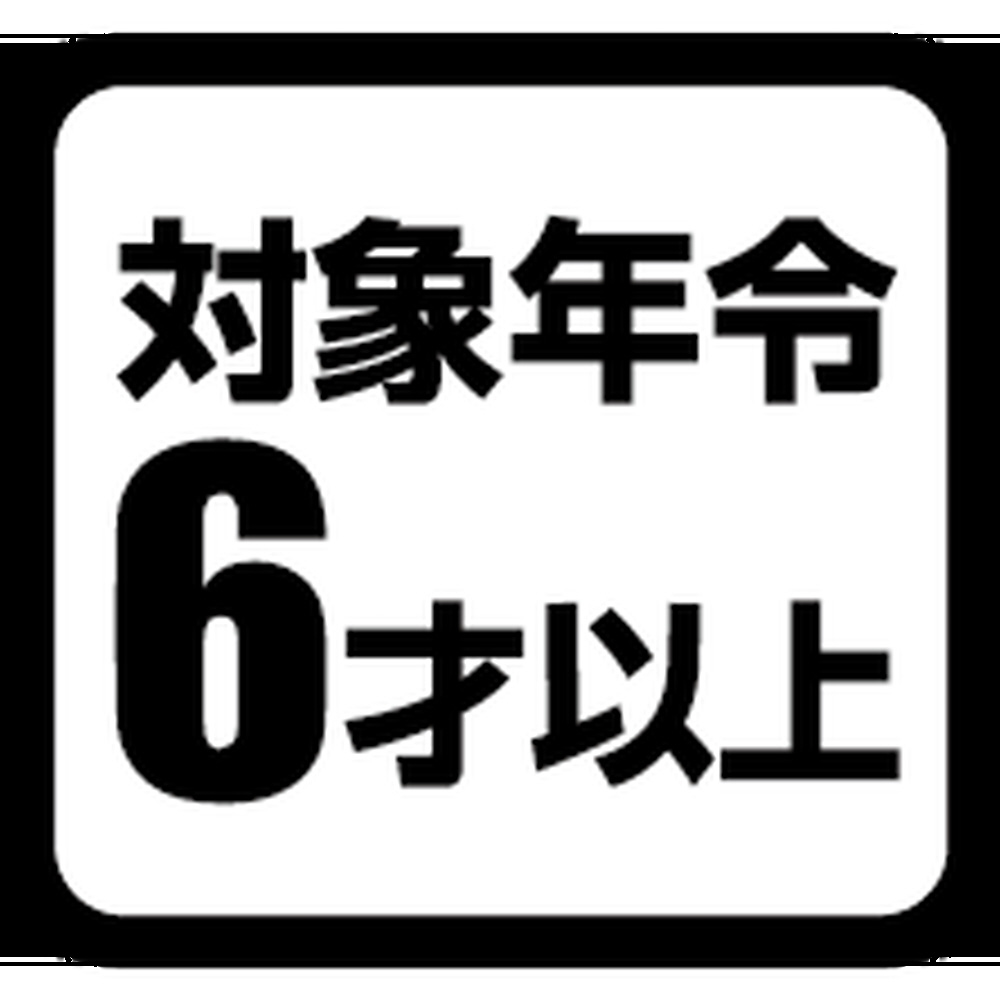 対象年令
6才以上